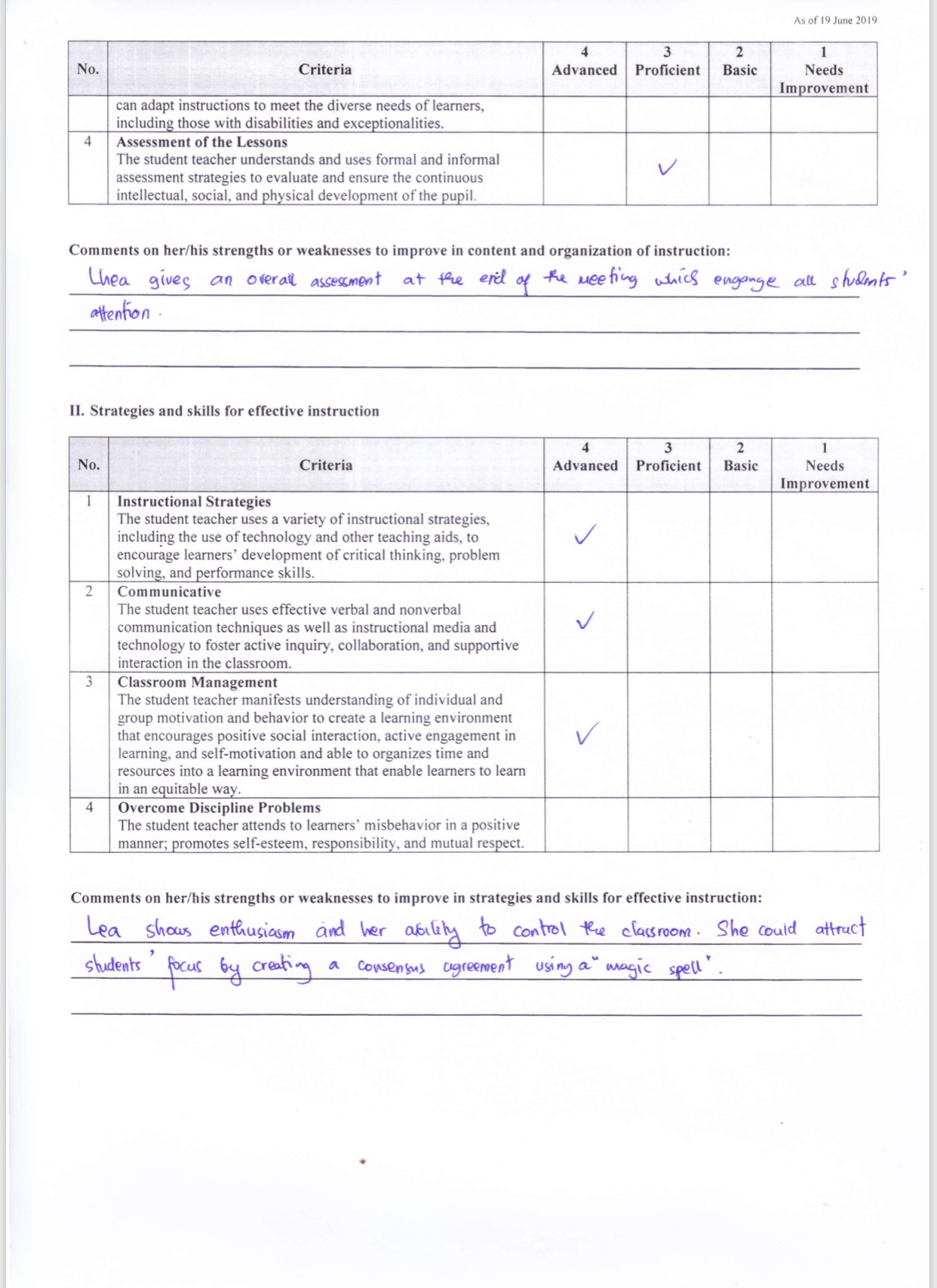 As of 19 June 2019

| No. | Criteria | 4 Advanced | 3 Proficient | 2 Basic | 1 Needs Improvement |
|---|---|---|---|---|---|
| | can adapt instructions to meet the diverse needs of learners, including those with disabilities and exceptionalities. | | | | |
| 4 | **Assessment of the Lessons** The student teacher understands and uses formal and informal assessment strategies to evaluate and ensure the continuous intellectual, social, and physical development of the pupil. | | ✓ | | |

Comments on her/his strengths or weaknesses to improve in content and organization of instruction:

Lhea gives an overall assessment at the end of the meeting which engange all students' attention.

II. Strategies and skills for effective instruction

| No. | Criteria | 4 Advanced | 3 Proficient | 2 Basic | 1 Needs Improvement |
|---|---|---|---|---|---|
| 1 | **Instructional Strategies** The student teacher uses a variety of instructional strategies, including the use of technology and other teaching aids, to encourage learners' development of critical thinking, problem solving, and performance skills. | ✓ | | | |
| 2 | **Communicative** The student teacher uses effective verbal and nonverbal communication techniques as well as instructional media and technology to foster active inquiry, collaboration, and supportive interaction in the classroom. | ✓ | | | |
| 3 | **Classroom Management** The student teacher manifests understanding of individual and group motivation and behavior to create a learning environment that encourages positive social interaction, active engagement in learning, and self-motivation and able to organizes time and resources into a learning environment that enable learners to learn in an equitable way. | ✓ | | | |
| 4 | **Overcome Discipline Problems** The student teacher attends to learners' misbehavior in a positive manner; promotes self-esteem, responsibility, and mutual respect. | | | | |

Comments on her/his strengths or weaknesses to improve in strategies and skills for effective instruction:

Lea shows enthusiasm and her ability to control the classroom. She could attract students' focus by creating a consensus agreement using a "magic spell".